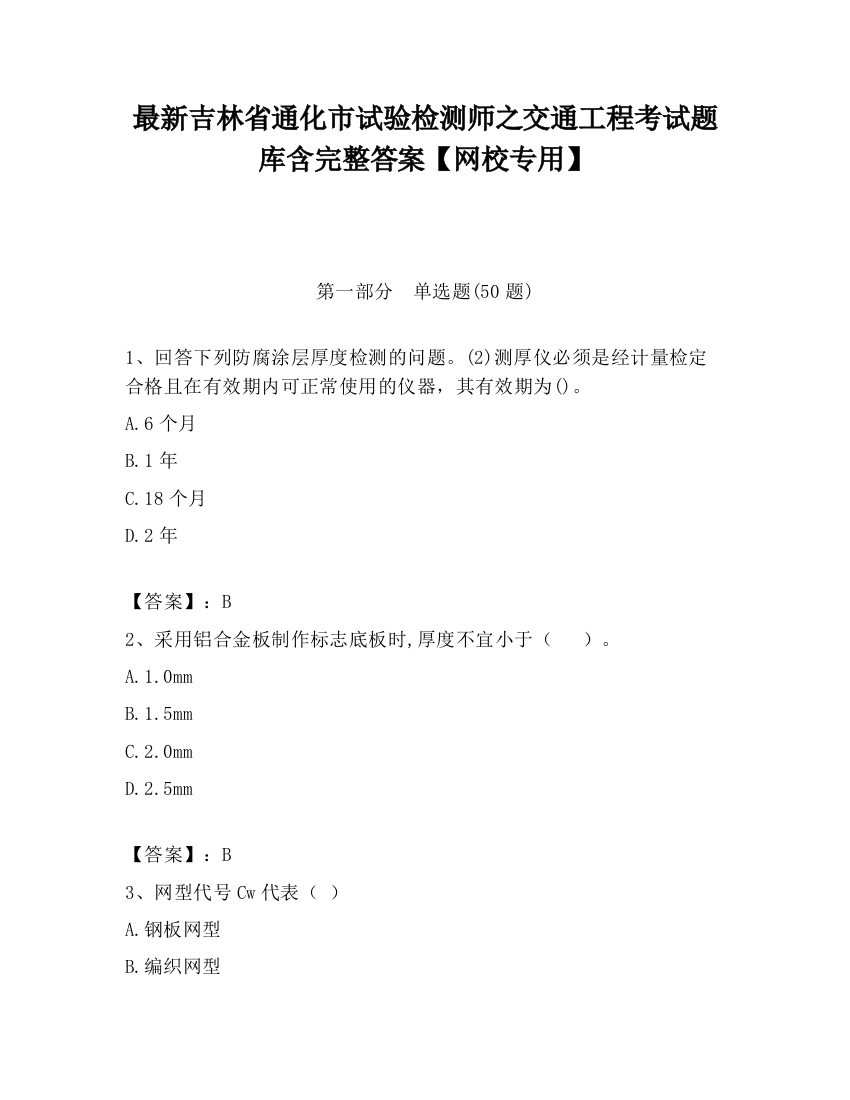 最新吉林省通化市试验检测师之交通工程考试题库含完整答案【网校专用】

第一部分 单选题(50 题)

1、回答下列防腐涂层厚度检测的问题。(2)测厚仪必须是经计量检定合格且在有效期内可正常使用的仪器，其有效期为()。

A.6 个月

B.1 年

C.18 个月

D.2 年

【答案】：B

2、采用铝合金板制作标志底板时,厚度不宜小于（ ）。

A.1.0mm

B.1.5mm

C.2.0mm

D.2.5mm

【答案】：B

3、网型代号 Cw 代表（ ）

A.钢板网型

B.编织网型